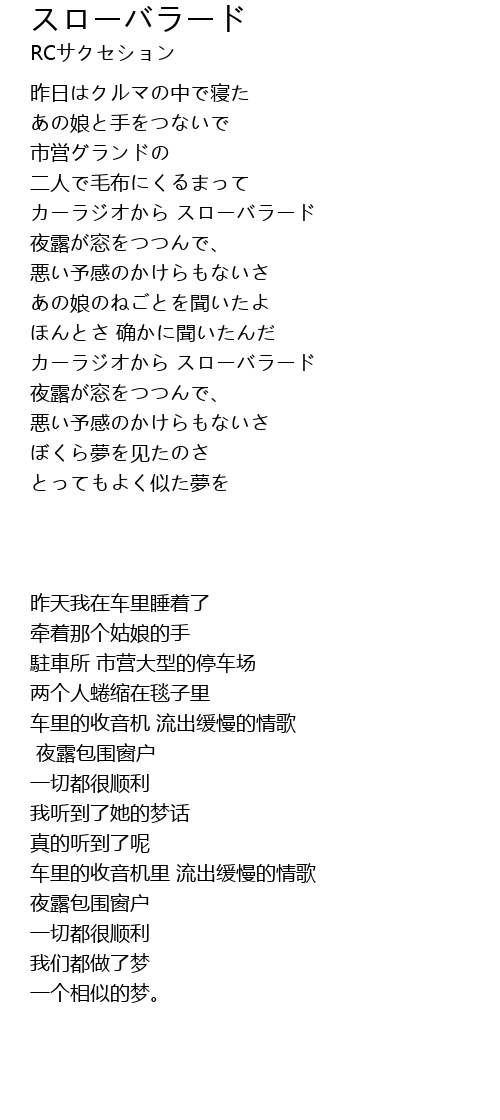 スローバラード
RCサクセション

昨日はクルマの中で寝た
あの娘と手をつないで
市営グランドの
二人で毛布にくるまって
カーラジオから スローバラード
夜露が窓をつつんで、
悪い予感のかけらもないさ
あの娘のねごとを聞いたよ
ほんとさ 确かに聞いたんだ
カーラジオから スローバラード
夜露が窓をつつんで、
悪い予感のかけらもないさ
ぼくら夢を见たのさ
とってもよく似た夢を

昨天我在车里睡着了
牵着那个姑娘的手
駐車所 市营大型的停车场
两个人蜷缩在毯子里
车里的收音机 流出缓慢的情歌
夜露包围窗户
一切都很顺利
我听到了她的梦话
真的听到了呢
车里的收音机里 流出缓慢的情歌
夜露包围窗户
一切都很顺利
我们都做了梦
一个相似的梦。